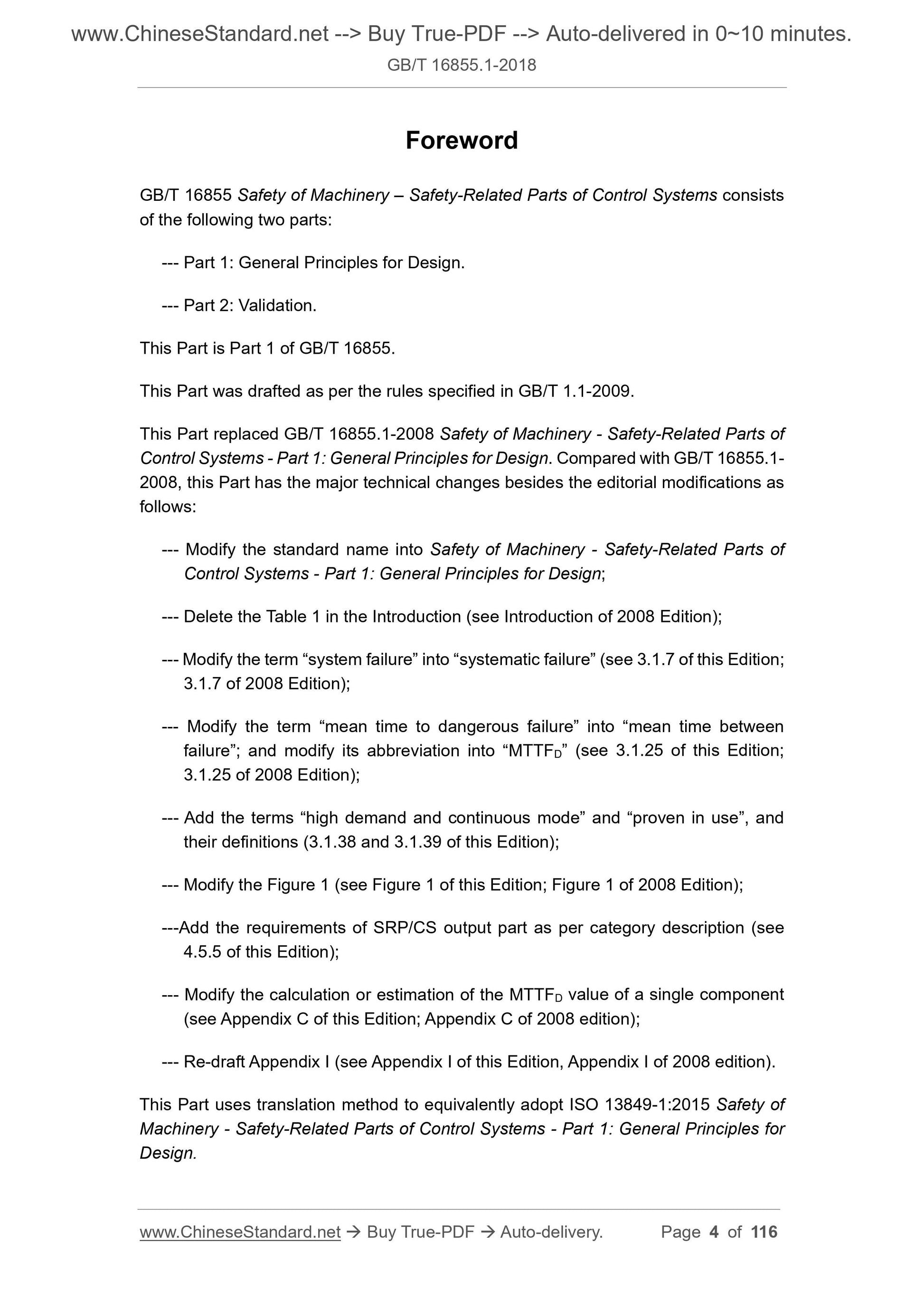 www.ChineseStandard.net --> Buy True-PDF --> Auto-delivered in 0~10 minutes.
GB/T 16855.1-2018

Foreword

GB/T 16855 Safety of Machinery – Safety-Related Parts of Control Systems consists of the following two parts:

--- Part 1: General Principles for Design.

--- Part 2: Validation.

This Part is Part 1 of GB/T 16855.

This Part was drafted as per the rules specified in GB/T 1.1-2009.

This Part replaced GB/T 16855.1-2008 Safety of Machinery - Safety-Related Parts of Control Systems - Part 1: General Principles for Design. Compared with GB/T 16855.1-2008, this Part has the major technical changes besides the editorial modifications as follows:

--- Modify the standard name into Safety of Machinery - Safety-Related Parts of Control Systems - Part 1: General Principles for Design;

--- Delete the Table 1 in the Introduction (see Introduction of 2008 Edition);

--- Modify the term “system failure” into “systematic failure” (see 3.1.7 of this Edition; 3.1.7 of 2008 Edition);

--- Modify the term “mean time to dangerous failure” into “mean time between failure”; and modify its abbreviation into “$MTTF_D$” (see 3.1.25 of this Edition; 3.1.25 of 2008 Edition);

--- Add the terms “high demand and continuous mode” and “proven in use”, and their definitions (3.1.38 and 3.1.39 of this Edition);

--- Modify the Figure 1 (see Figure 1 of this Edition; Figure 1 of 2008 Edition);

---Add the requirements of SRP/CS output part as per category description (see 4.5.5 of this Edition);

--- Modify the calculation or estimation of the $MTTF_D$ value of a single component (see Appendix C of this Edition; Appendix C of 2008 edition);

--- Re-draft Appendix I (see Appendix I of this Edition, Appendix I of 2008 edition).

This Part uses translation method to equivalently adopt ISO 13849-1:2015 Safety of Machinery - Safety-Related Parts of Control Systems - Part 1: General Principles for Design.

www.ChineseStandard.net → Buy True-PDF → Auto-delivery. Page 4 of 116